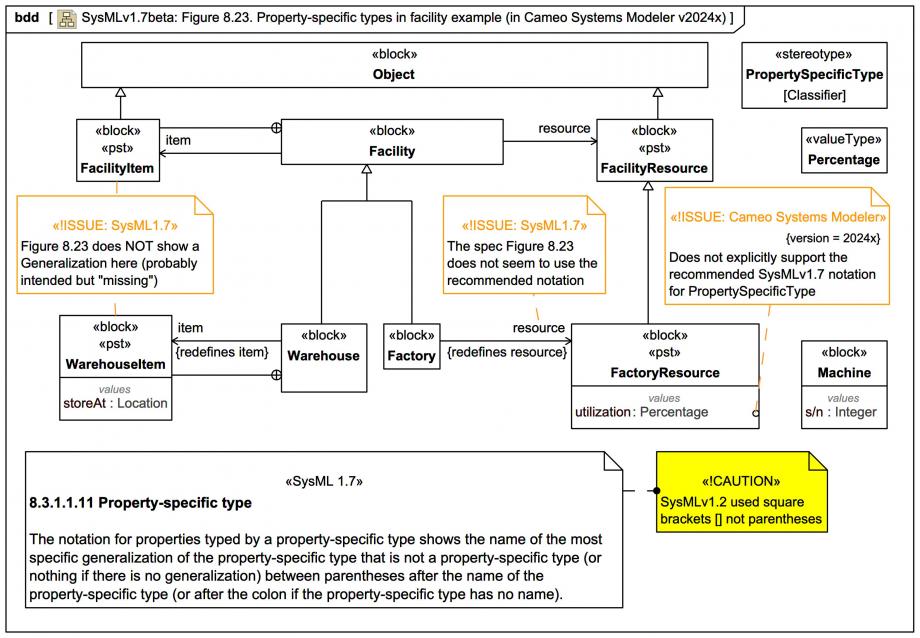 bdd [ SysMLv1.7beta: Figure 8.23. Property-specific types in facility example (in Cameo Systems Modeler v2024x) ]

«block»
Object

«stereotype»
PropertySpecificType
[Classifier]

«block»
«pst»
FacilityItem

item

«block»
Facility

resource

«block»
«pst»
FacilityResource

«valueType»
Percentage

«!ISSUE: SysML1.7»
Figure 8.23 does NOT show a Generalization here (probably intended but "missing")

«!ISSUE: SysML1.7»
The spec Figure 8.23 does not seem to use the recommended notation

«!ISSUE: Cameo Systems Modeler»
{version = 2024x}
Does not explicitly support the recommended SysMLv1.7 notation for PropertySpecificType

«block»
«pst»
WarehouseItem
values
storeAt : Location

item
{redefines item}

«block»
Warehouse

«block»
Factory

resource
{redefines resource}

«block»
«pst»
FactoryResource
values
utilization : Percentage

«block»
Machine
values
s/n : Integer

«SysML 1.7»
8.3.1.1.11 Property-specific type

The notation for properties typed by a property-specific type shows the name of the most specific generalization of the property-specific type that is not a property-specific type (or nothing if there is no generalization) between parentheses after the name of the property-specific type (or after the colon if the property-specific type has no name).

«!CAUTION»
SysMLv1.2 used square brackets [] not parentheses